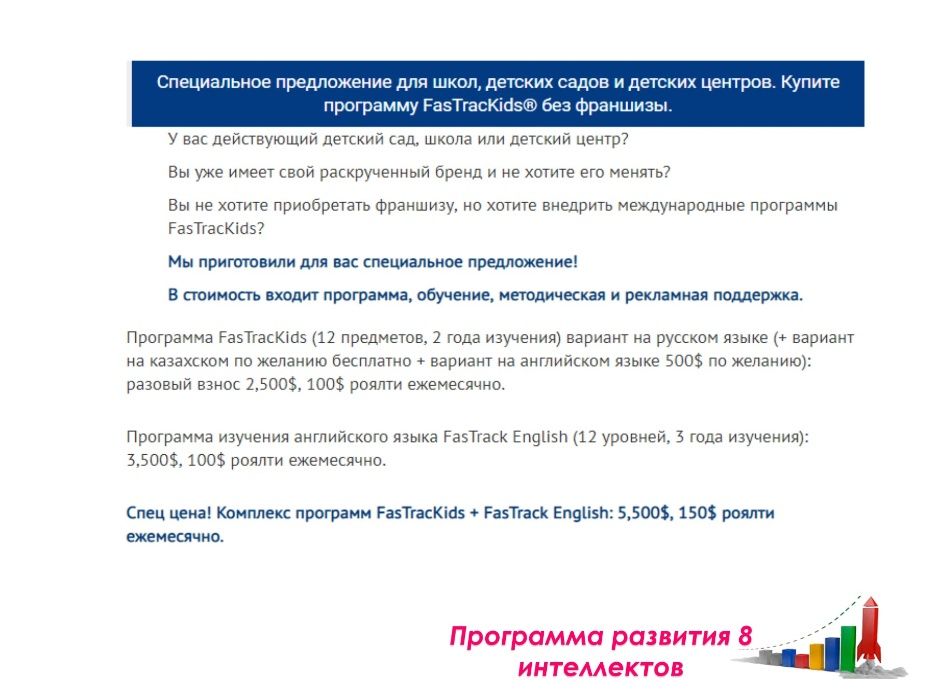 Специальное предложение для школ, детских садов и детских центров. Купите программу FasTracKids® без франшизы.

У вас действующий детский сад, школа или детский центр?

Вы уже имеет свой раскрученный бренд и не хотите его менять?

Вы не хотите приобретать франшизу, но хотите внедрить международные программы FasTracKids?

Мы приготовили для вас специальное предложение!

В стоимость входит программа, обучение, методическая и рекламная поддержка.

Программа FasTracKids (12 предметов, 2 года изучения) вариант на русском языке (+ вариант на казахском по желанию бесплатно + вариант на английском языке 500$ по желанию): разовый взнос 2,500$, 100$ роялти ежемесячно.

Программа изучения английского языка FasTrack English (12 уровней, 3 года изучения): 3,500$, 100$ роялти ежемесячно.

Спец цена! Комплекс программ FasTracKids + FasTrack English: 5,500$, 150$ роялти ежемесячно.

Программа развития 8 интеллектов